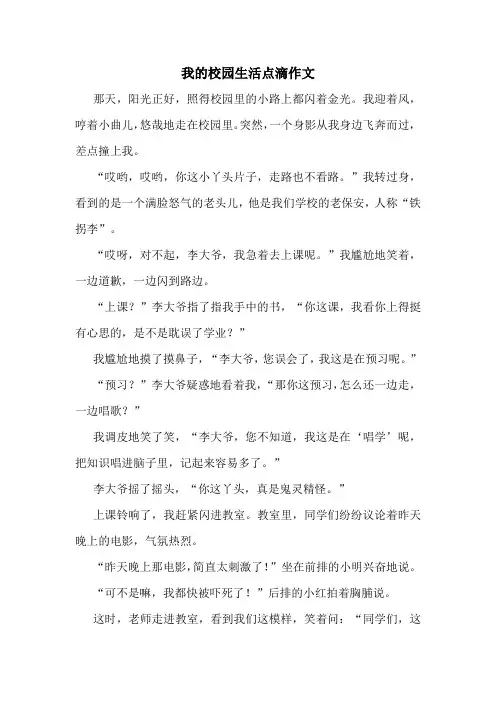 我的校园生活点滴作文

那天，阳光正好，照得校园里的小路上都闪着金光。我迎着风，哼着小曲儿，悠哉地走在校园里。突然，一个身影从我身边飞奔而过，差点撞上我。

“哎哟，哎哟，你这小丫头片子，走路也不看路。”我转过身，看到的是一个满脸怒气的老头儿，他是我们学校的老保安，人称“铁拐李”。

“哎呀，对不起，李大爷，我急着去上课呢。”我尴尬地笑着，一边道歉，一边闪到路边。

“上课？”李大爷指了指我手中的书，“你这课，我看你上得挺有心思的，是不是耽误了学业？”

我尴尬地摸了摸鼻子，“李大爷，您误会了，我这是在预习呢。”

“预习？”李大爷疑惑地看着我，“那你这预习，怎么还一边走，一边唱歌？”

我调皮地笑了笑，“李大爷，您不知道，我这是在‘唱学’呢，把知识唱进脑子里，记起来容易多了。”

李大爷摇了摇头，“你这丫头，真是鬼灵精怪。”

上课铃响了，我赶紧闪进教室。教室里，同学们纷纷议论着昨天晚上的电影，气氛热烈。

“昨天晚上那电影，简直太刺激了！”坐在前排的小明兴奋地说。

“可不是嘛，我都快被吓死了！”后排的小红拍着胸脯说。

这时，老师走进教室，看到我们这模样，笑着问：“同学们，这